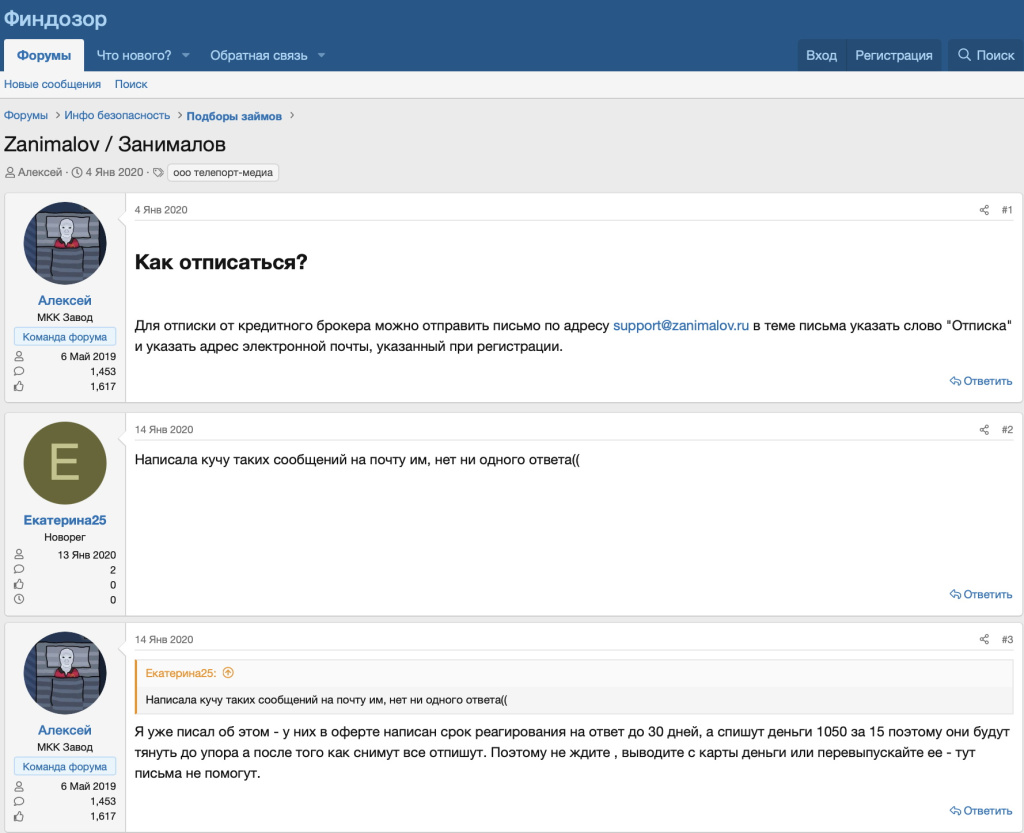 Финдозор

Форумы Что нового? Обратная связь Вход Регистрация Поиск

Новые сообщения Поиск

Форумы > Инфо безопасность > Подборы займов >

Zanimalov / Занималов

Алексей · 4 Янв 2020 · ооо телепорт-медиа

Алексей
МКК Завод
Команда форума
6 Май 2019
1,453
1,617

4 Янв 2020 #1

Как отписаться?

Для отписки от кредитного брокера можно отправить письмо по адресу support@zanimalov.ru в теме письма указать слово "Отписка" и указать адрес электронной почты, указанный при регистрации.

Ответить

E
Екатерина25
Новорег
13 Янв 2020
2
0
0

14 Янв 2020 #2

Написала кучу таких сообщений на почту им, нет ни одного ответа((

Ответить

Алексей
МКК Завод
Команда форума
6 Май 2019
1,453
1,617

14 Янв 2020 #3

Екатерина25:

Написала кучу таких сообщений на почту им, нет ни одного ответа((

Я уже писал об этом - у них в оферте написан срок реагирования на ответ до 30 дней, а спишут деньги 1050 за 15 поэтому они будут тянуть до упора а после того как снимут все отпишут. Поэтому не ждите , выводите с карты деньги или перевыпускайте ее - тут письма не помогут.

Ответить